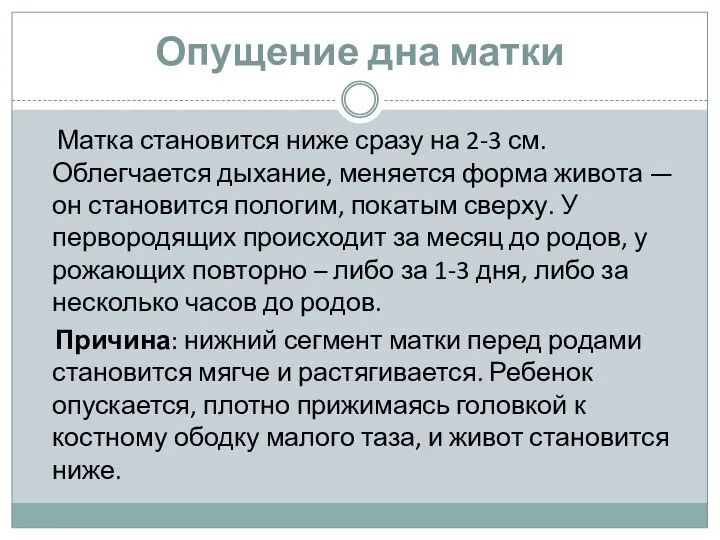 Опущение дна матки

Матка становится ниже сразу на 2-3 см. Облегчается дыхание, меняется форма живота — он становится пологим, покатым сверху. У первородящих происходит за месяц до родов, у рожающих повторно – либо за 1-3 дня, либо за несколько часов до родов.

Причина: нижний сегмент матки перед родами становится мягче и растягивается. Ребенок опускается, плотно прижимаясь головкой к костному ободку малого таза, и живот становится ниже.